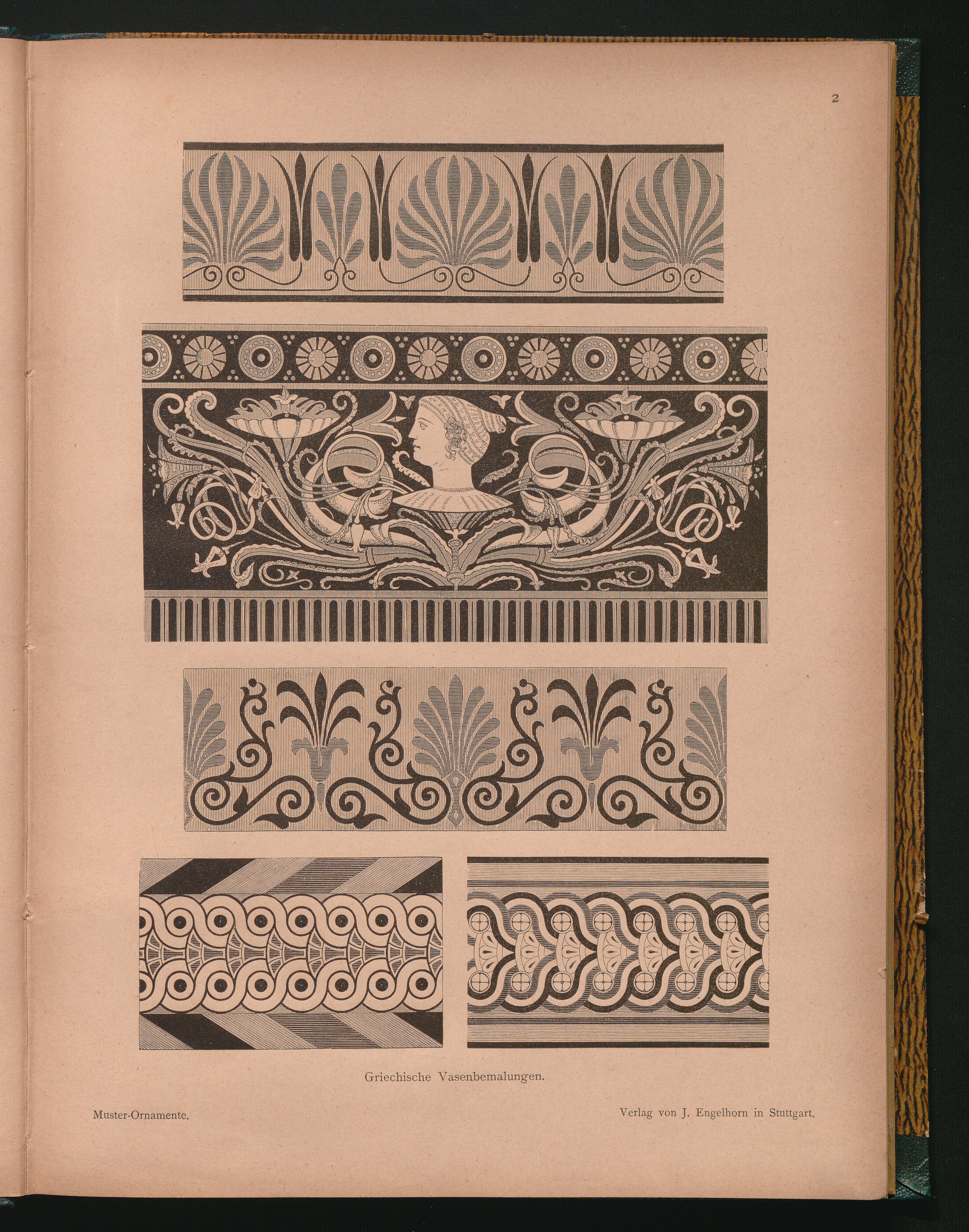 2

Griechische Vasenbemalungen.

Muster-Ornamente.

Verlag von J. Engelhorn in Stuttgart.